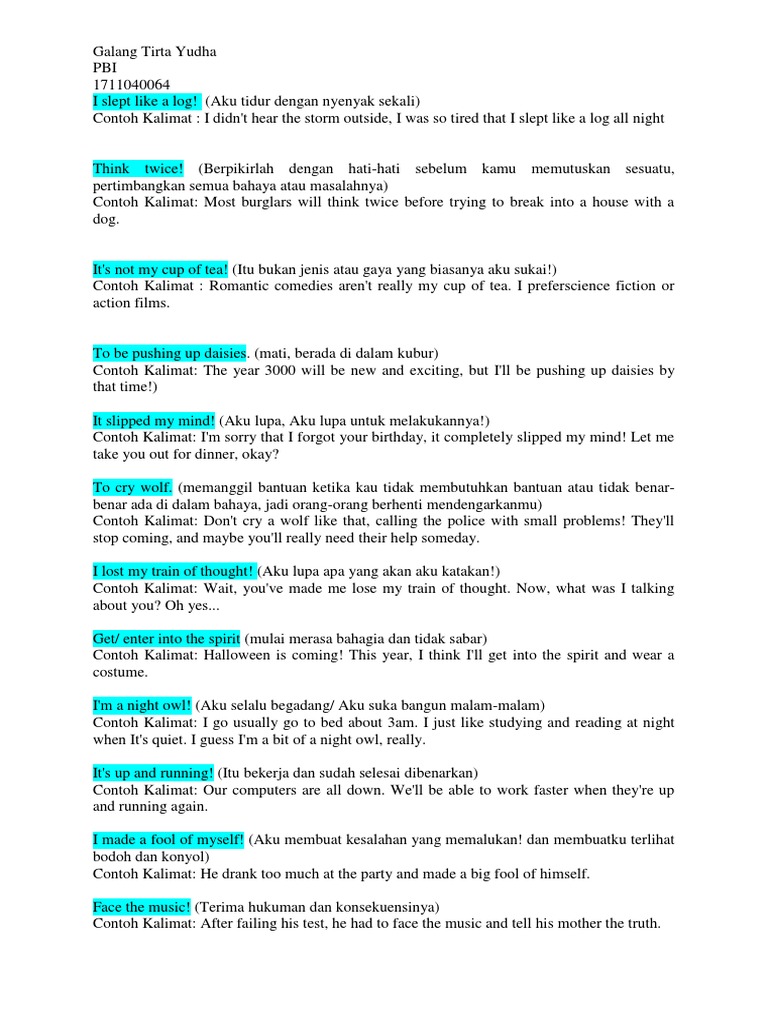 Galang Tirta Yudha
PBI
1711040064
I slept like a log! (Aku tidur dengan nyenyak sekali)
Contoh Kalimat : I didn't hear the storm outside, I was so tired that I slept like a log all night

Think twice! (Berpikirlah dengan hati-hati sebelum kamu memutuskan sesuatu, pertimbangkan semua bahaya atau masalahnya)
Contoh Kalimat: Most burglars will think twice before trying to break into a house with a dog.

It's not my cup of tea! (Itu bukan jenis atau gaya yang biasanya aku sukai!)
Contoh Kalimat : Romantic comedies aren't really my cup of tea. I preferscience fiction or action films.

To be pushing up daisies. (mati, berada di dalam kubur)
Contoh Kalimat: The year 3000 will be new and exciting, but I'll be pushing up daisies by that time!)

It slipped my mind! (Aku lupa, Aku lupa untuk melakukannya!)
Contoh Kalimat: I'm sorry that I forgot your birthday, it completely slipped my mind! Let me take you out for dinner, okay?

To cry wolf. (memanggil bantuan ketika kau tidak membutuhkan bantuan atau tidak benar-benar ada di dalam bahaya, jadi orang-orang berhenti mendengarkanmu)
Contoh Kalimat: Don't cry a wolf like that, calling the police with small problems! They'll stop coming, and maybe you'll really need their help someday.

I lost my train of thought! (Aku lupa apa yang akan aku katakan!)
Contoh Kalimat: Wait, you've made me lose my train of thought. Now, what was I talking about you? Oh yes...

Get/ enter into the spirit (mulai merasa bahagia dan tidak sabar)
Contoh Kalimat: Halloween is coming! This year, I think I'll get into the spirit and wear a costume.

I'm a night owl! (Aku selalu begadang/ Aku suka bangun malam-malam)
Contoh Kalimat: I go usually go to bed about 3am. I just like studying and reading at night when It's quiet. I guess I'm a bit of a night owl, really.

It's up and running! (Itu bekerja dan sudah selesai dibenarkan)
Contoh Kalimat: Our computers are all down. We'll be able to work faster when they're up and running again.

I made a fool of myself! (Aku membuat kesalahan yang memalukan! dan membuatku terlihat bodoh dan konyol)
Contoh Kalimat: He drank too much at the party and made a big fool of himself.

Face the music! (Terima hukuman dan konsekuensinya)
Contoh Kalimat: After failing his test, he had to face the music and tell his mother the truth.